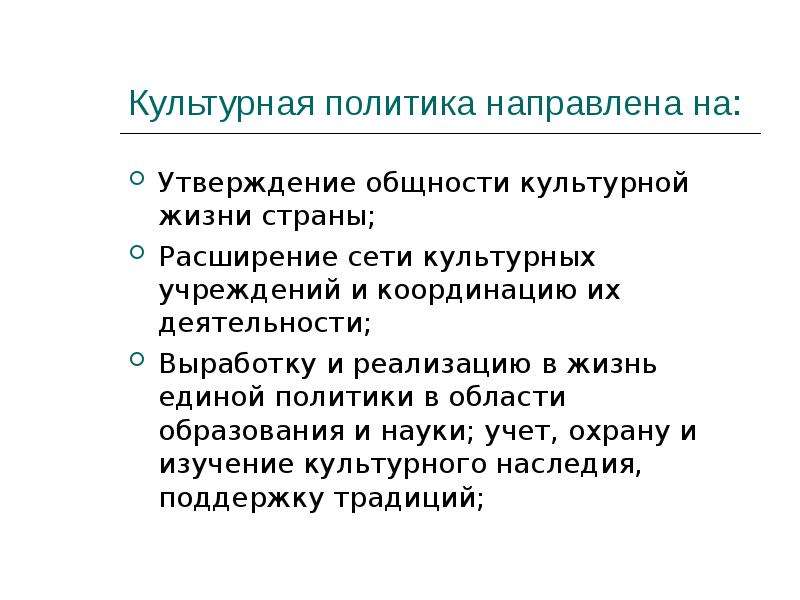 Культурная политика направлена на:

Утверждение общности культурной жизни страны;

Расширение сети культурных учреждений и координацию их деятельности;

Выработку и реализацию в жизнь единой политики в области образования и науки; учет, охрану и изучение культурного наследия, поддержку традиций;